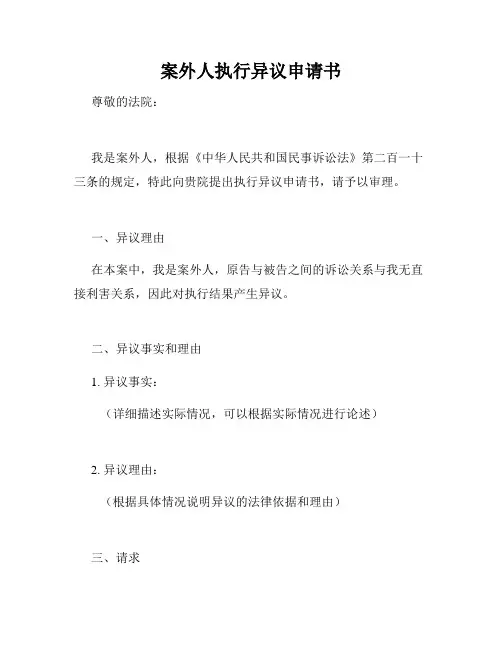 案外人执行异议申请书

尊敬的法院：

我是案外人，根据《中华人民共和国民事诉讼法》第二百一十三条的规定，特此向贵院提出执行异议申请书，请予以审理。

一、异议理由

在本案中，我是案外人，原告与被告之间的诉讼关系与我无直接利害关系，因此对执行结果产生异议。

二、异议事实和理由

1. 异议事实：

（详细描述实际情况，可以根据实际情况进行论述）

2. 异议理由：

（根据具体情况说明异议的法律依据和理由）

三、请求